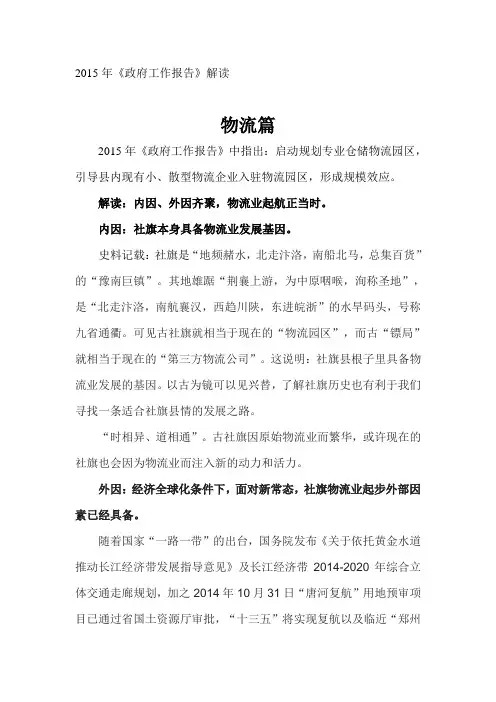 2015 年《政府工作报告》解读

物流篇

2015 年《政府工作报告》中指出：启动规划专业仓储物流园区，引导县内现有小、散型物流企业入驻物流园区，形成规模效应。

解读：内因、外因齐聚，物流业起航正当时。

内因：社旗本身具备物流业发展基因。

史料记载：社旗是“地频赭水，北走汴洛，南船北马，总集百货”的“豫南巨镇”。其地雄踞“荆襄上游，为中原咽喉，洵称圣地”，是“北走汴洛，南航襄汉，西趋川陕，东进皖浙”的水旱码头，号称九省通衢。可见古社旗就相当于现在的“物流园区”，而古“镖局”就相当于现在的“第三方物流公司”。这说明：社旗县根子里具备物流业发展的基因。以古为镜可以见兴替，了解社旗历史也有利于我们寻找一条适合社旗县情的发展之路。

“时相异、道相通”。古社旗因原始物流业而繁华，或许现在的社旗也会因为物流业而注入新的动力和活力。

外因：经济全球化条件下，面对新常态，社旗物流业起步外部因素已经具备。

随着国家“一路一带”的出台，国务院发布《关于依托黄金水道推动长江经济带发展指导意见》及长江经济带 2014-2020 年综合立体交通走廊规划，加之 2014 年 10 月 31 日“唐河复航”用地预审项目已通过省国土资源厅审批，“十三五”将实现复航以及临近“郑州